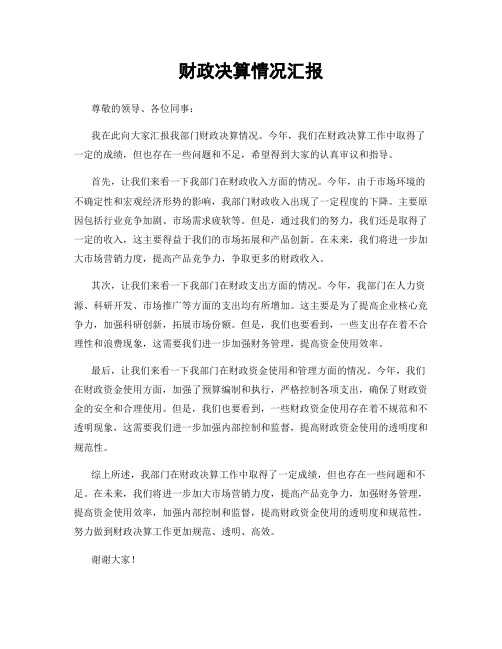 财政决算情况汇报

尊敬的领导、各位同事：

我在此向大家汇报我部门财政决算情况。今年，我们在财政决算工作中取得了一定的成绩，但也存在一些问题和不足，希望得到大家的认真审议和指导。

首先，让我们来看一下我部门在财政收入方面的情况。今年，由于市场环境的不确定性和宏观经济形势的影响，我部门财政收入出现了一定程度的下降。主要原因包括行业竞争加剧、市场需求疲软等。但是，通过我们的努力，我们还是取得了一定的收入，这主要得益于我们的市场拓展和产品创新。在未来，我们将进一步加大市场营销力度，提高产品竞争力，争取更多的财政收入。

其次，让我们来看一下我部门在财政支出方面的情况。今年，我部门在人力资源、科研开发、市场推广等方面的支出均有所增加。这主要是为了提高企业核心竞争力，加强科研创新，拓展市场份额。但是，我们也要看到，一些支出存在着不合理性和浪费现象，这需要我们进一步加强财务管理，提高资金使用效率。

最后，让我们来看一下我部门在财政资金使用和管理方面的情况。今年，我们在财政资金使用方面，加强了预算编制和执行，严格控制各项支出，确保了财政资金的安全和合理使用。但是，我们也要看到，一些财政资金使用存在着不规范和不透明现象，这需要我们进一步加强内部控制和监督，提高财政资金使用的透明度和规范性。

综上所述，我部门在财政决算工作中取得了一定成绩，但也存在一些问题和不足。在未来，我们将进一步加大市场营销力度，提高产品竞争力，加强财务管理，提高资金使用效率，加强内部控制和监督，提高财政资金使用的透明度和规范性，努力做到财政决算工作更加规范、透明、高效。

谢谢大家！